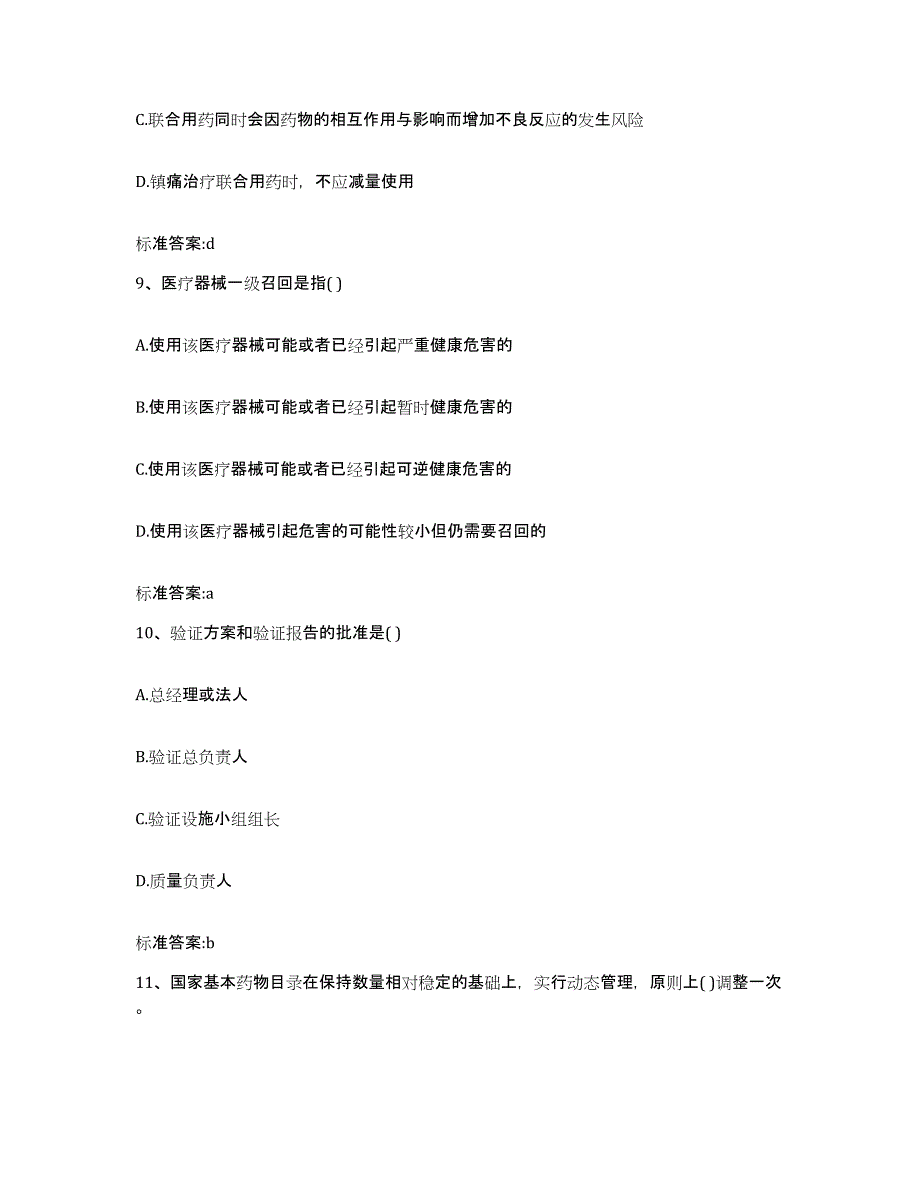 C.联合用药同时会因药物的相互作用与影响而增加不良反应的发生风险

D.镇痛治疗联合用药时，不应减量使用

标准答案:d

9、医疗器械一级召回是指( )

A.使用该医疗器械可能或者已经引起严重健康危害的

B.使用该医疗器械可能或者已经引起暂时健康危害的

C.使用该医疗器械可能或者已经引起可逆健康危害的

D.使用该医疗器械引起危害的可能性较小但仍需要召回的

标准答案:a

10、验证方案和验证报告的批准是( )

A.总经理或法人

B.验证总负责人

C.验证设施小组组长

D.质量负责人

标准答案:b

11、国家基本药物目录在保持数量相对稳定的基础上，实行动态管理，原则上( )调整一次。